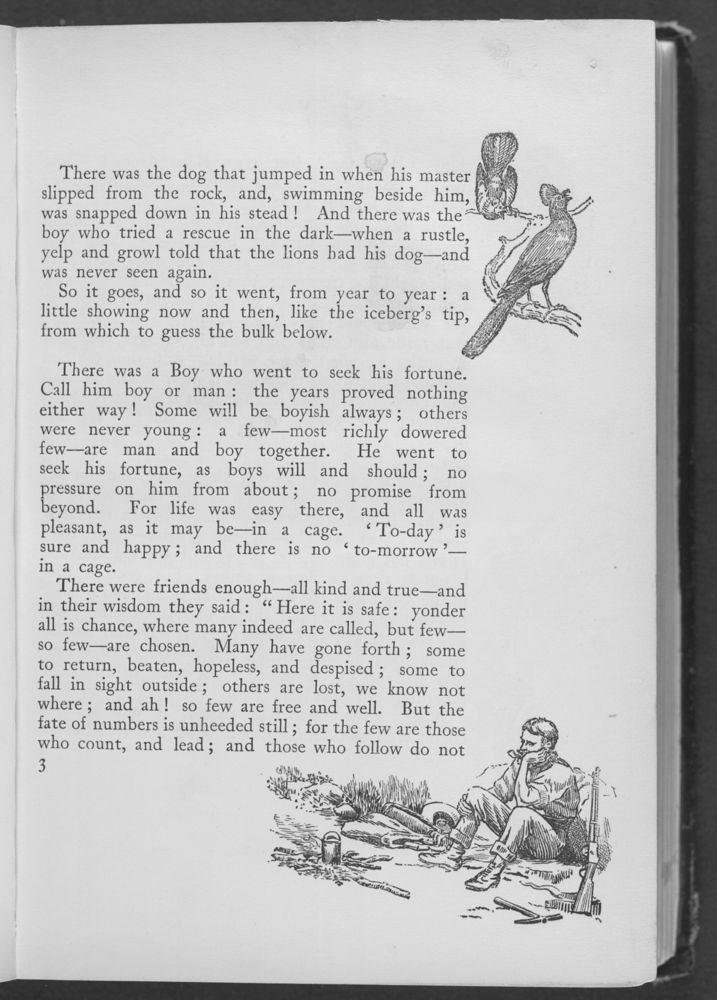 There was the dog that jumped in when his master slipped from the rock, and, swimming beside him, was snapped down in his stead! And there was the boy who tried a rescue in the dark—when a rustle, yelp and growl told that the lions had his dog—and was never seen again.

So it goes, and so it went, from year to year: a little showing now and then, like the iceberg's tip, from which to guess the bulk below.

There was a Boy who went to seek his fortune. Call him boy or man: the years proved nothing either way! Some will be boyish always; others were never young: a few—most richly dowered few—are man and boy together. He went to seek his fortune, as boys will and should; no pressure on him from about; no promise from beyond. For life was easy there, and all was pleasant, as it may be—in a cage. 'To-day' is sure and happy; and there is no 'to-morrow'—in a cage.

There were friends enough—all kind and true—and in their wisdom they said: "Here it is safe: yonder all is chance, where many indeed are called, but few—so few—are chosen. Many have gone forth; some to return, beaten, hopeless, and despised; some to fall in sight outside; others are lost, we know not where; and ah! so few are free and well. But the fate of numbers is unheeded still; for the few are those who count, and lead; and those who follow do not

3